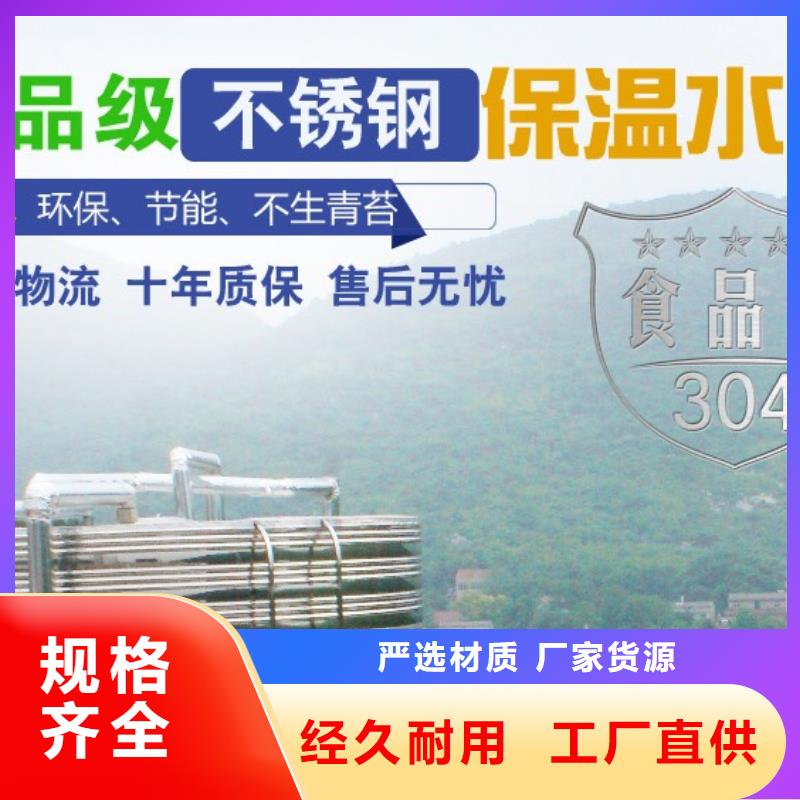 品级 不锈钢 保温水

环保、节能、不生青苔

物流 十年质保 售后无忧

食品

304

规格齐全

严选材质 厂家货源

经久耐用 工厂直供